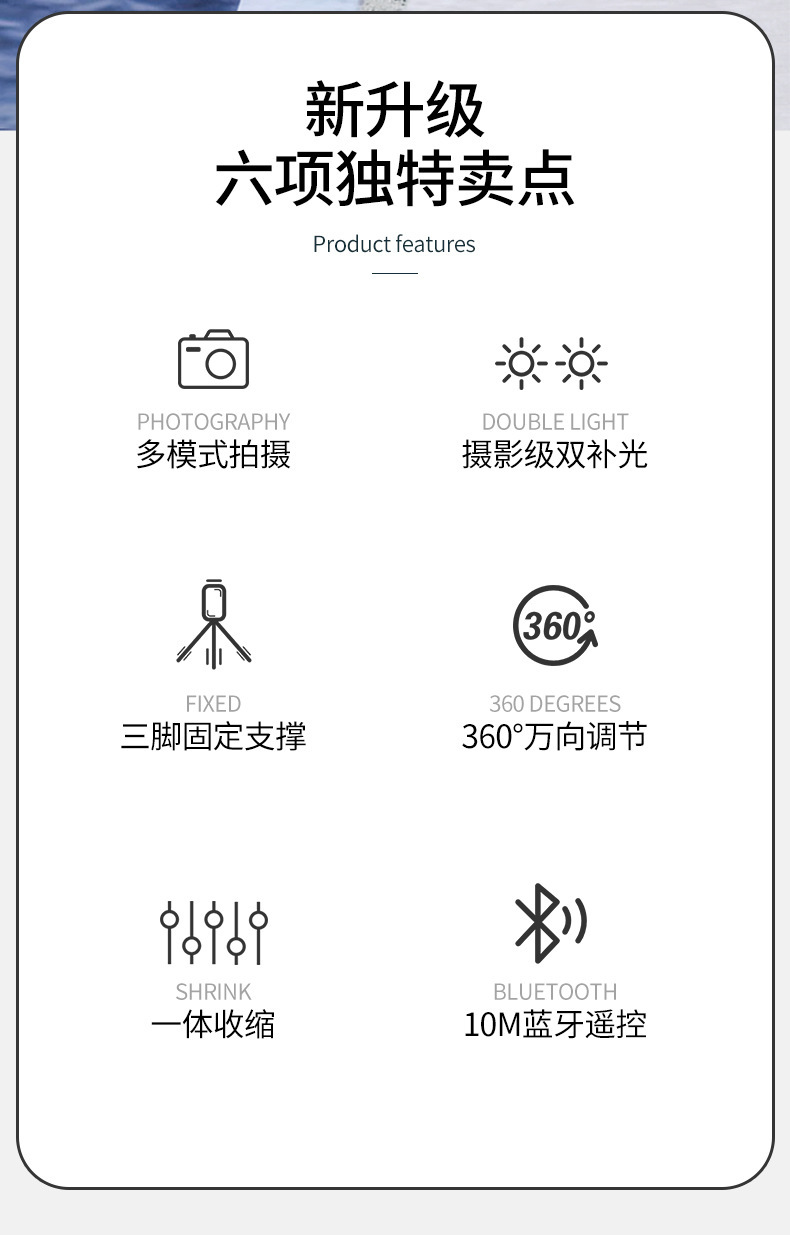 新升级
六项独特卖点

Product features

PHOTOGRAPHY
多模式拍摄

DOUBLE LIGHT
摄影级双补光

FIXED
三脚固定支撑

360°

360 DEGREES
360°万向调节

SHRINK
一体收缩

BLUETOOTH
10M蓝牙遥控